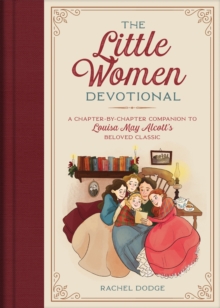 THE
Little
Women
DEVOTIONAL

A CHAPTER-BY-CHAPTER COMPANION TO
Louisa May Alcott's
BELOVED CLASSIC

RACHEL DODGE